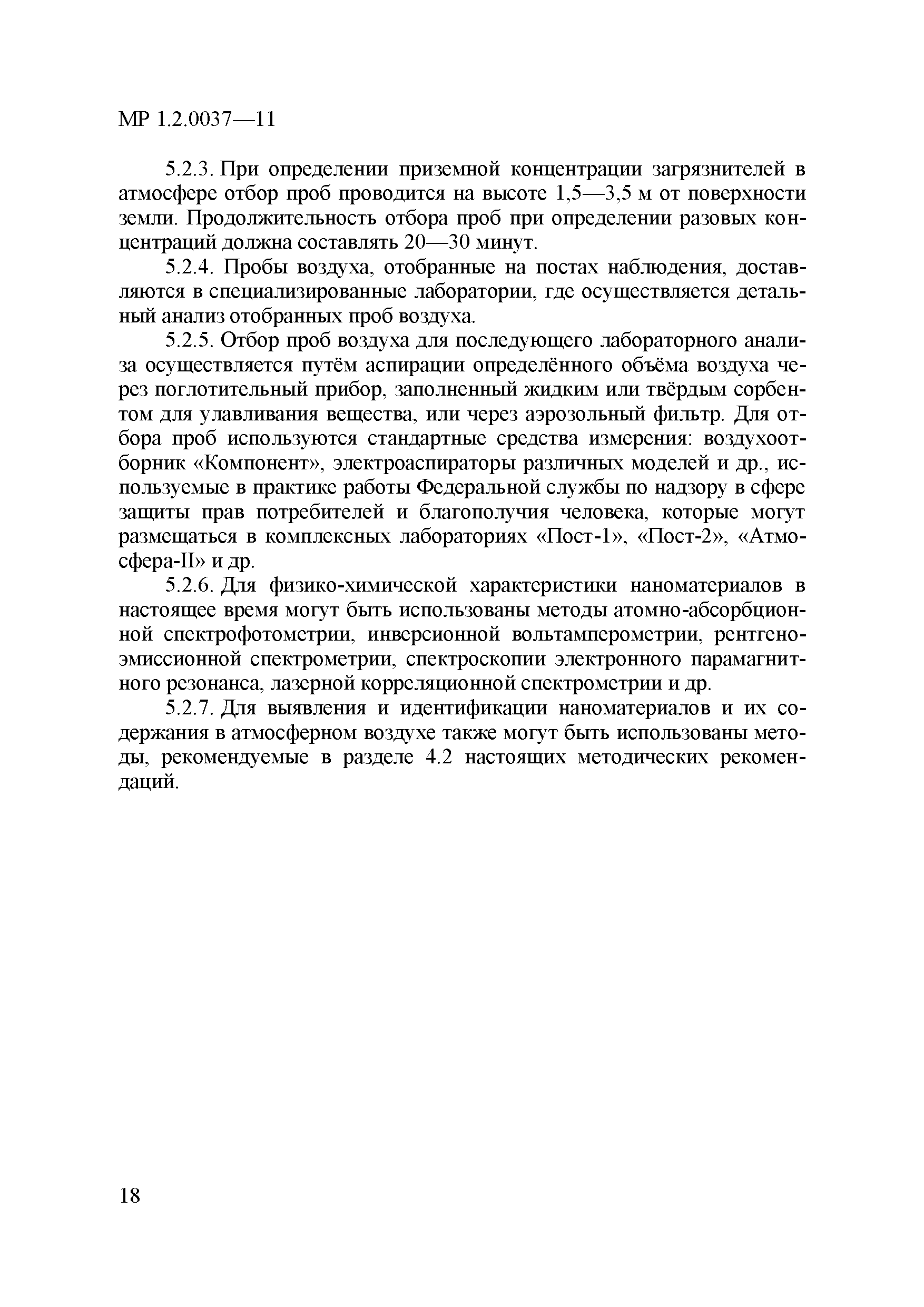 МР 1.2.0037—11

5.2.3. При определении приземной концентрации загрязнителей в атмосфере отбор проб проводится на высоте 1,5—3,5 м от поверхности земли. Продолжительность отбора проб при определении разовых концентраций должна составлять 20—30 минут.

5.2.4. Пробы воздуха, отобранные на постах наблюдения, доставляются в специализированные лаборатории, где осуществляется детальный анализ отобранных проб воздуха.

5.2.5. Отбор проб воздуха для последующего лабораторного анализа осуществляется путём аспирации определённого объёма воздуха через поглотительный прибор, заполненный жидким или твёрдым сорбентом для улавливания вещества, или через аэрозольный фильтр. Для отбора проб используются стандартные средства измерения: воздухоотборник «Компонент», электроаспираторы различных моделей и др., используемые в практике работы Федеральной службы по надзору в сфере защиты прав потребителей и благополучия человека, которые могут размещаться в комплексных лабораториях «Пост-1», «Пост-2», «Атмосфера-II» и др.

5.2.6. Для физико-химической характеристики наноматериалов в настоящее время могут быть использованы методы атомно-абсорбционной спектрофотометрии, инверсионной вольтамперометрии, рентгеноэмиссионной спектрометрии, спектроскопии электронного парамагнитного резонанса, лазерной корреляционной спектрометрии и др.

5.2.7. Для выявления и идентификации наноматериалов и их содержания в атмосферном воздухе также могут быть использованы методы, рекомендуемые в разделе 4.2 настоящих методических рекомендаций.

18